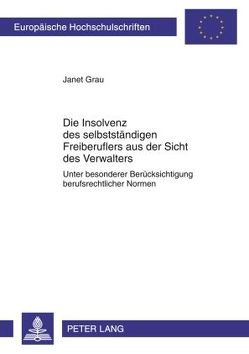 Europäische Hochschulschriften

Janet Grau

Die Insolvenz des selbstständigen Freiberuflers aus der Sicht des Verwalters

Unter besonderer Berücksichtigung berufsrechtlicher Normen

PETER LANG